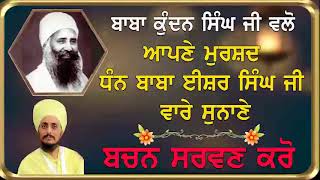 ਬਾਬਾ ਕੁੰਦਨ ਸਿੰਘ ਜੀ ਵਲੋ

ਆਪਣੇ ਮੁਰਸ਼ਦ
ਧੰਨ ਬਾਬਾ ਈਸ਼ਰ ਸਿੰਘ ਜੀ
ਵਾਰੇ ਸੁਨਾਣੇ

ਬਚਨ ਸਰਵਣ ਕਰੋ